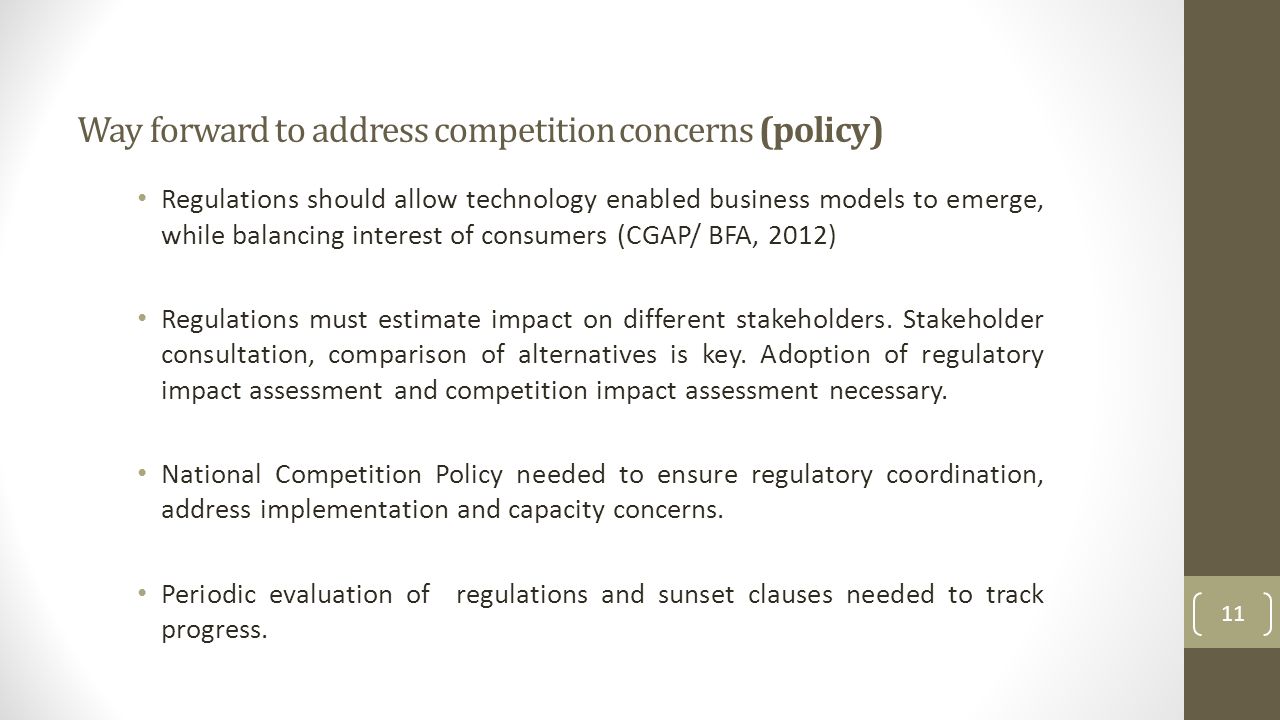 Way forward to address competition concerns (policy)

• Regulations should allow technology enabled business models to emerge, while balancing interest of consumers (CGAP/ BFA, 2012)

• Regulations must estimate impact on different stakeholders. Stakeholder consultation, comparison of alternatives is key. Adoption of regulatory impact assessment and competition impact assessment necessary.

• National Competition Policy needed to ensure regulatory coordination, address implementation and capacity concerns.

• Periodic evaluation of regulations and sunset clauses needed to track progress.

11